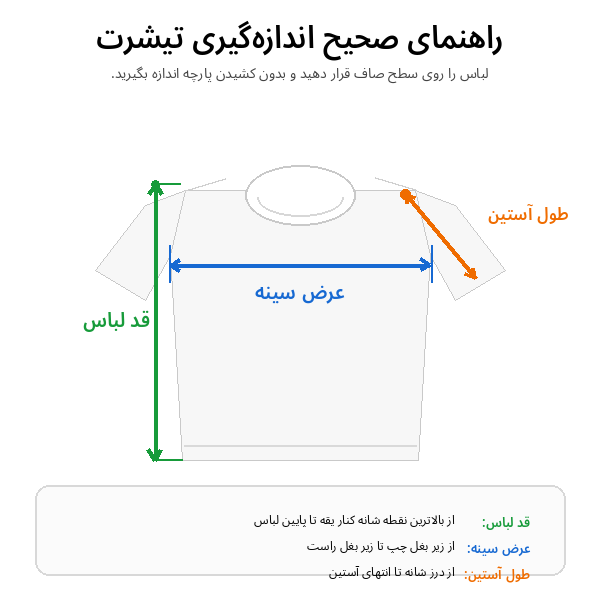 راهنمای صحیح اندازه‌گیری تیشرت
لباس را روی سطح صاف قرار دهید و بدون کشیدن پارچه اندازه بگیرید.

طول آستین

عرض سینه

قد لباس

قد لباس: از بالاترین نقطه شانه کنار یقه تا پایین لباس
عرض سینه: از زیر بغل چپ تا زیر بغل راست
طول آستین: از درز شانه تا انتهای آستین